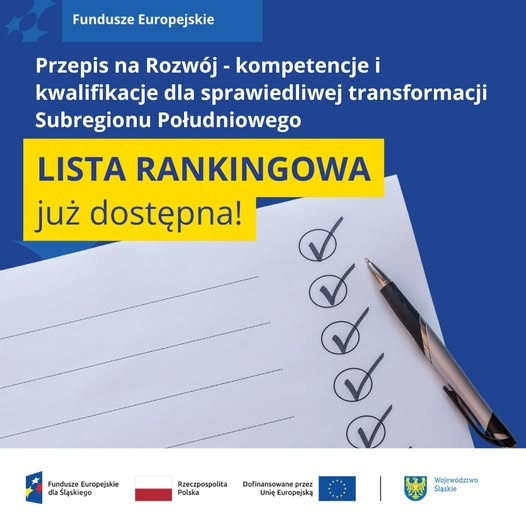 Fundusze Europejskie

Przepis na Rozwój - kompetencje i kwalifikacje dla sprawiedliwej transformacji Subregionu Południowego

LISTA RANKINGOWA
już dostępna!

Fundusze Europejskie dla Śląskiego

Rzeczpospolita Polska

Dofinansowane przez Unię Europejską

Województwo Śląskie